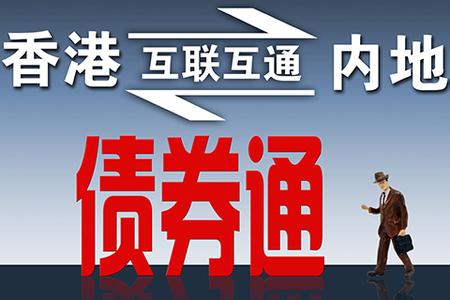 香港 互联互通 内地

债券通